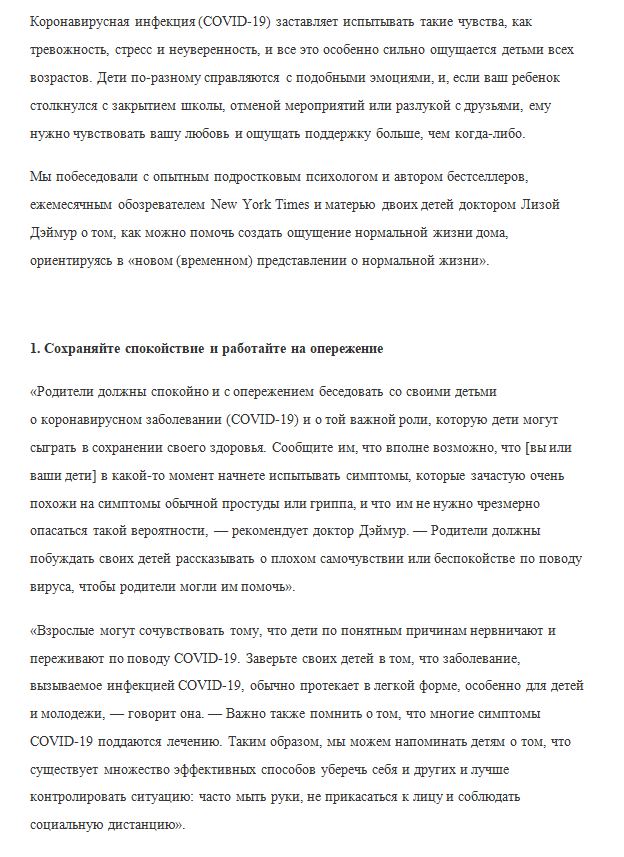 Коронавирусная инфекция (COVID-19) заставляет испытывать такие чувства, как тревожность, стресс и неуверенность, и все это особенно сильно ощущается детьми всех возрастов. Дети по-разному справляются с подобными эмоциями, и, если ваш ребенок столкнулся с закрытием школы, отменой мероприятий или разлукой с друзьями, ему нужно чувствовать вашу любовь и ощущать поддержку больше, чем когда-либо.

Мы побеседовали с опытным подростковым психологом и автором бестселлеров, ежемесячным обозревателем New York Times и матерью двоих детей доктором Лизой Дэймур о том, как можно помочь создать ощущение нормальной жизни дома, ориентируясь в «новом (временном) представлении о нормальной жизни».

1. Сохраняйте спокойствие и работайте на опережение

«Родители должны спокойно и с опережением беседовать со своими детьми о коронавирусном заболевании (COVID-19) и о той важной роли, которую дети могут сыграть в сохранении своего здоровья. Сообщите им, что вполне возможно, что [вы или ваши дети] в какой-то момент начнете испытывать симптомы, которые зачастую очень похожи на симптомы обычной простуды или гриппа, и что им не нужно чрезмерно опасаться такой вероятности, — рекомендует доктор Дэймур. — Родители должны побуждать своих детей рассказывать о плохом самочувствии или беспокойстве по поводу вируса, чтобы родители могли им помочь».

«Взрослые могут сочувствовать тому, что дети по понятным причинам нервничают и переживают по поводу COVID-19. Заверьте своих детей в том, что заболевание, вызываемое инфекцией COVID-19, обычно протекает в легкой форме, особенно для детей и молодежи, — говорит она. — Важно также помнить о том, что многие симптомы COVID-19 поддаются лечению. Таким образом, мы можем напоминать детям о том, что существует множество эффективных способов уберечь себя и других и лучше контролировать ситуацию: часто мыть руки, не прикасаться к лицу и соблюдать социальную дистанцию».